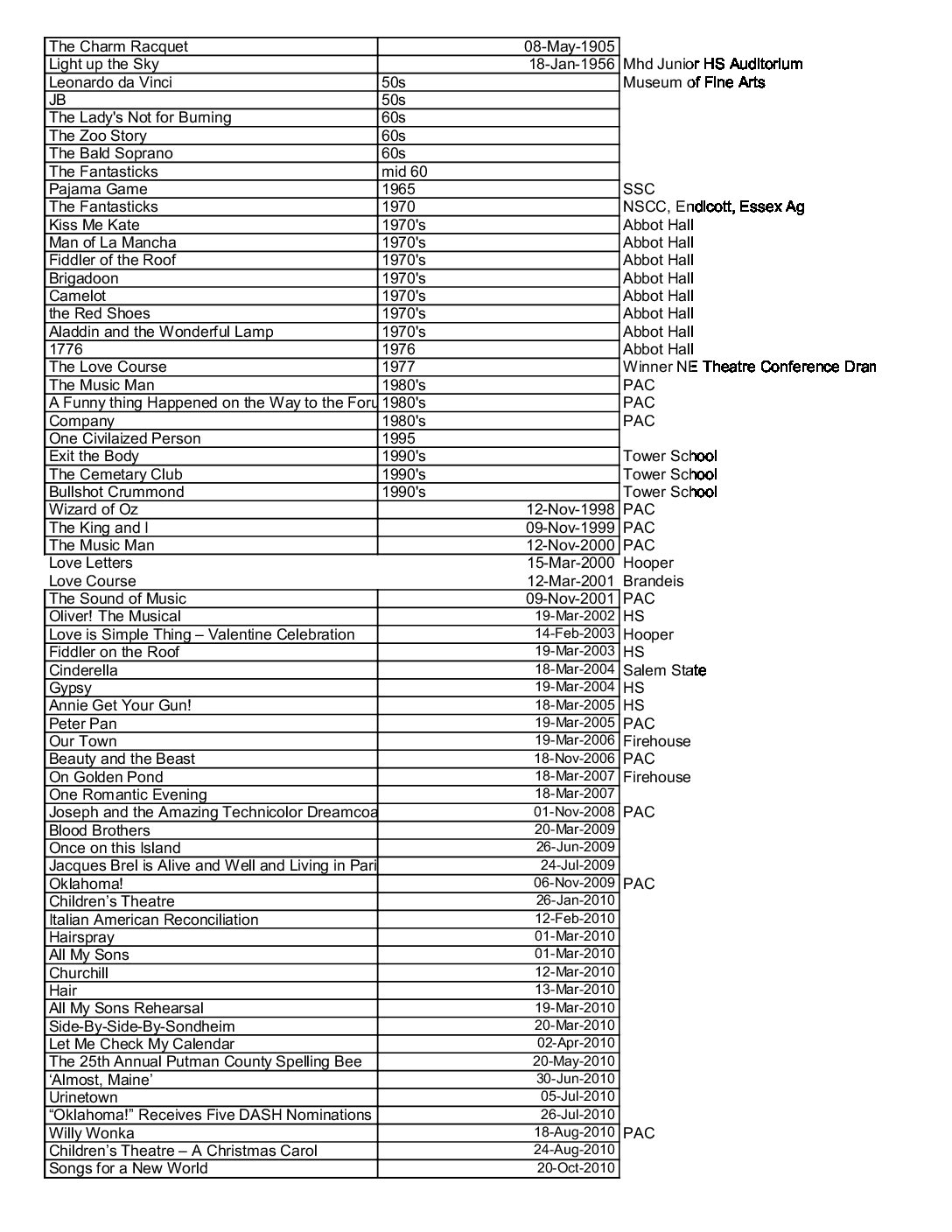 | | | |
|---|---|---|
| The Charm Racquet | 08-May-1905 | |
| Light up the Sky | 18-Jan-1956 | Mhd Junior HS Auditorium |
| Leonardo da Vinci | 50s | Museum of Fine Arts |
| JB | 50s | |
| The Lady's Not for Burning | 60s | |
| The Zoo Story | 60s | |
| The Bald Soprano | 60s | |
| The Fantasticks | mid 60 | |
| Pajama Game | 1965 | SSC |
| The Fantasticks | 1970 | NSCC, Endicott, Essex Ag |
| Kiss Me Kate | 1970's | Abbot Hall |
| Man of La Mancha | 1970's | Abbot Hall |
| Fiddler of the Roof | 1970's | Abbot Hall |
| Brigadoon | 1970's | Abbot Hall |
| Camelot | 1970's | Abbot Hall |
| the Red Shoes | 1970's | Abbot Hall |
| Aladdin and the Wonderful Lamp | 1970's | Abbot Hall |
| 1776 | 1976 | Abbot Hall |
| The Love Course | 1977 | Winner NE Theatre Conference Dran |
| The Music Man | 1980's | PAC |
| A Funny thing Happened on the Way to the Foru | 1980's | PAC |
| Company | 1980's | PAC |
| One Civilaized Person | 1995 | |
| Exit the Body | 1990's | Tower School |
| The Cemetary Club | 1990's | Tower School |
| Bullshot Crummond | 1990's | Tower School |
| Wizard of Oz | 12-Nov-1998 | PAC |
| The King and I | 09-Nov-1999 | PAC |
| The Music Man | 12-Nov-2000 | PAC |
| Love Letters | 15-Mar-2000 | Hooper |
| Love Course | 12-Mar-2001 | Brandeis |
| The Sound of Music | 09-Nov-2001 | PAC |
| Oliver! The Musical | 19-Mar-2002 | HS |
| Love is Simple Thing – Valentine Celebration | 14-Feb-2003 | Hooper |
| Fiddler on the Roof | 19-Mar-2003 | HS |
| Cinderella | 18-Mar-2004 | Salem State |
| Gypsy | 19-Mar-2004 | HS |
| Annie Get Your Gun! | 18-Mar-2005 | HS |
| Peter Pan | 19-Mar-2005 | PAC |
| Our Town | 19-Mar-2006 | Firehouse |
| Beauty and the Beast | 18-Nov-2006 | PAC |
| On Golden Pond | 18-Mar-2007 | Firehouse |
| One Romantic Evening | 18-Mar-2007 | |
| Joseph and the Amazing Technicolor Dreamcoa | 01-Nov-2008 | PAC |
| Blood Brothers | 20-Mar-2009 | |
| Once on this Island | 26-Jun-2009 | |
| Jacques Brel is Alive and Well and Living in Pari | 24-Jul-2009 | |
| Oklahoma! | 06-Nov-2009 | PAC |
| Children's Theatre | 26-Jan-2010 | |
| Italian American Reconciliation | 12-Feb-2010 | |
| Hairspray | 01-Mar-2010 | |
| All My Sons | 01-Mar-2010 | |
| Churchill | 12-Mar-2010 | |
| Hair | 13-Mar-2010 | |
| All My Sons Rehearsal | 19-Mar-2010 | |
| Side-By-Side-By-Sondheim | 20-Mar-2010 | |
| Let Me Check My Calendar | 02-Apr-2010 | |
| The 25th Annual Putman County Spelling Bee | 20-May-2010 | |
| 'Almost, Maine' | 30-Jun-2010 | |
| Urinetown | 05-Jul-2010 | |
| "Oklahoma!" Receives Five DASH Nominations | 26-Jul-2010 | |
| Willy Wonka | 18-Aug-2010 | PAC |
| Children's Theatre – A Christmas Carol | 24-Aug-2010 | |
| Songs for a New World | 20-Oct-2010 | |